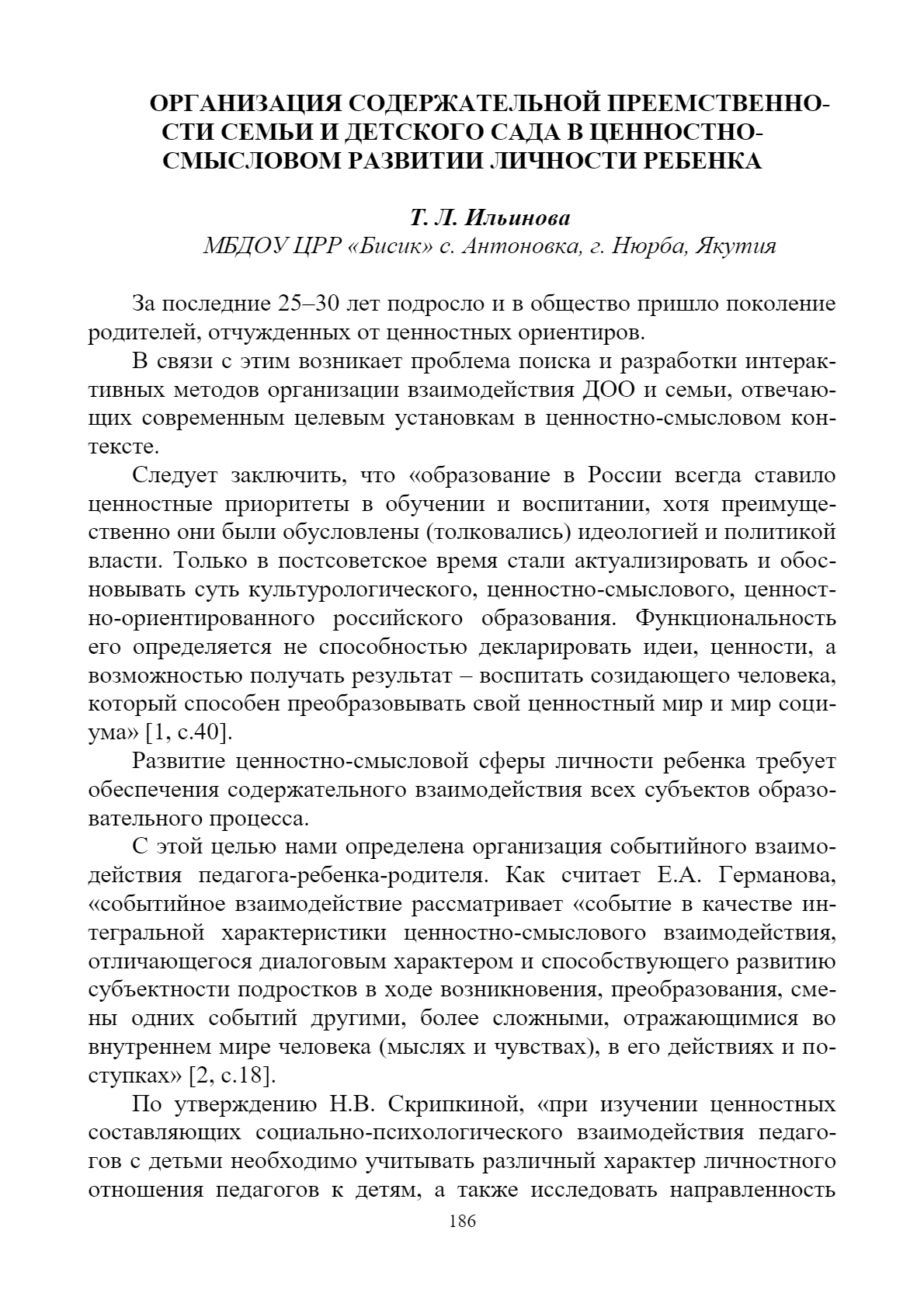 ОРГАНИЗАЦИЯ СОДЕРЖАТЕЛЬНОЙ ПРЕЕМСТВЕННОСТИ СЕМЬИ И ДЕТСКОГО САДА В ЦЕННОСТНО-СМЫСЛОВОМ РАЗВИТИИ ЛИЧНОСТИ РЕБЕНКА

Т. Л. Ильинова
МБДОУ ЦРР «Бисик» с. Антоновка, г. Нюрба, Якутия

За последние 25–30 лет подросло и в общество пришло поколение родителей, отчужденных от ценностных ориентиров.

В связи с этим возникает проблема поиска и разработки интерактивных методов организации взаимодействия ДОО и семьи, отвечающих современным целевым установкам в ценностно-смысловом контексте.

Следует заключить, что «образование в России всегда ставило ценностные приоритеты в обучении и воспитании, хотя преимущественно они были обусловлены (толковались) идеологией и политикой власти. Только в постсоветское время стали актуализировать и обосновывать суть культурологического, ценностно-смыслового, ценностно-ориентированного российского образования. Функциональность его определяется не способностью декларировать идеи, ценности, а возможностью получать результат – воспитать созидающего человека, который способен преобразовывать свой ценностный мир и мир социума» [1, с.40].

Развитие ценностно-смысловой сферы личности ребенка требует обеспечения содержательного взаимодействия всех субъектов образовательного процесса.

С этой целью нами определена организация событийного взаимодействия педагога-ребенка-родителя. Как считает Е.А. Германова, «событийное взаимодействие рассматривает «событие в качестве интегральной характеристики ценностно-смыслового взаимодействия, отличающегося диалоговым характером и способствующего развитию субъектности подростков в ходе возникновения, преобразования, смены одних событий другими, более сложными, отражающимися во внутреннем мире человека (мыслях и чувствах), в его действиях и поступках» [2, с.18].

По утверждению Н.В. Скрипкиной, «при изучении ценностных составляющих социально-психологического взаимодействия педагогов с детьми необходимо учитывать различный характер личностного отношения педагогов к детям, а также исследовать направленность

186